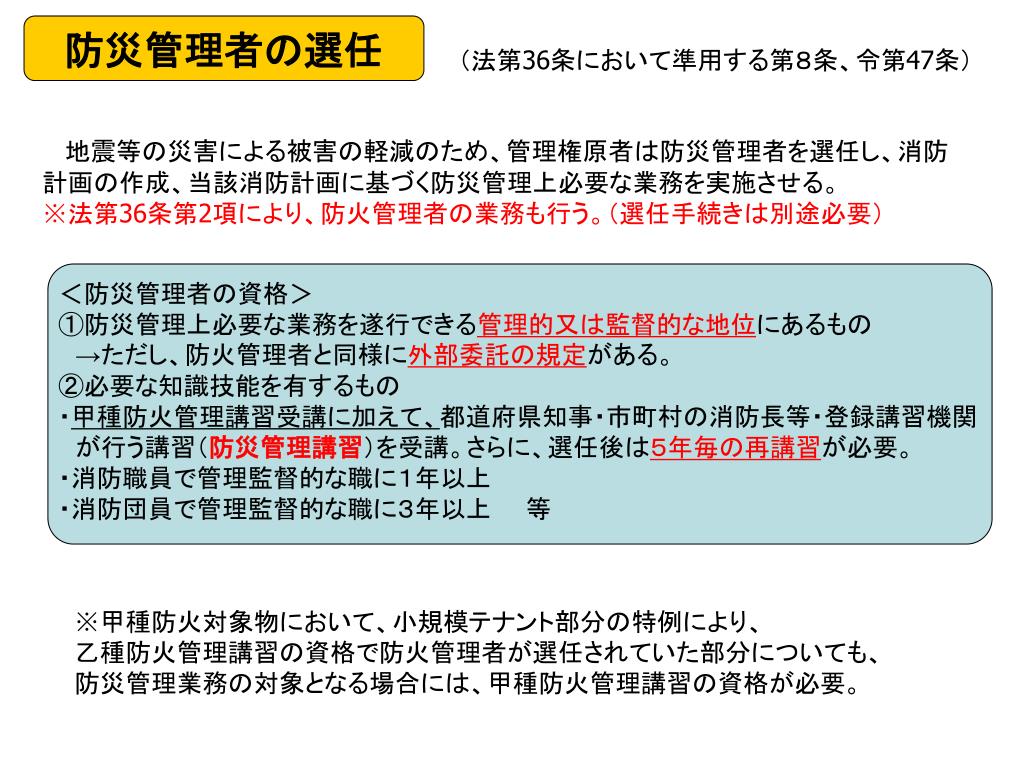 防災管理者の選任

（法第36条において準用する第８条、令第47条）

地震等の災害による被害の軽減のため、管理権原者は防災管理者を選任し、消防計画の作成、当該消防計画に基づく防災管理上必要な業務を実施させる。
※法第36条第2項により、防火管理者の業務も行う。（選任手続きは別途必要）

＜防災管理者の資格＞
①防災管理上必要な業務を遂行できる管理的又は監督的な地位にあるもの
→ただし、防火管理者と同様に外部委託の規定がある。
②必要な知識技能を有するもの
・甲種防火管理講習受講に加えて、都道府県知事・市町村の消防長等・登録講習機関が行う講習（防災管理講習）を受講。さらに、選任後は5年毎の再講習が必要。
・消防職員で管理監督的な職に1年以上
・消防団員で管理監督的な職に3年以上　等

※甲種防火対象物において、小規模テナント部分の特例により、乙種防火管理講習の資格で防火管理者が選任されていた部分についても、防災管理業務の対象となる場合には、甲種防火管理講習の資格が必要。